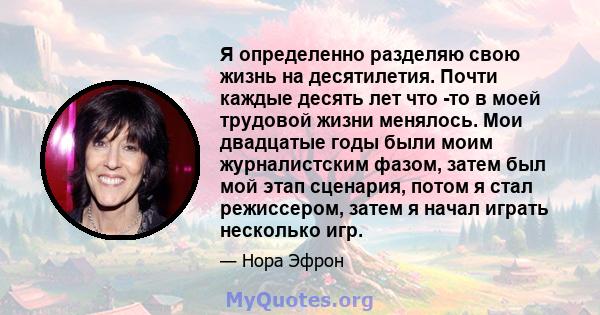 Я определенно разделяю свою жизнь на десятилетия. Почти каждые десять лет что -то в моей трудовой жизни менялось. Мои двадцатые годы были моим журналистским фазом, затем был мой этап сценария, потом я стал режиссером, затем я начал играть несколько игр.

— Нора Эфрон

MyQuotes.org